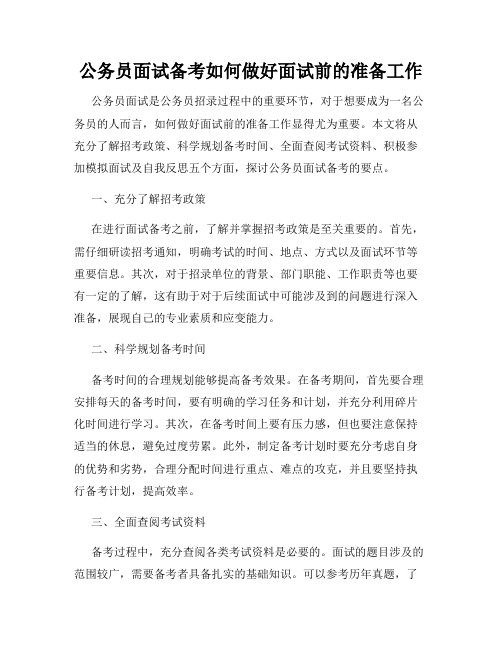 公务员面试备考如何做好面试前的准备工作

公务员面试是公务员招录过程中的重要环节，对于想要成为一名公务员的人而言，如何做好面试前的准备工作显得尤为重要。本文将从充分了解招考政策、科学规划备考时间、全面查阅考试资料、积极参加模拟面试及自我反思五个方面，探讨公务员面试备考的要点。

一、充分了解招考政策

在进行面试备考之前，了解并掌握招考政策是至关重要的。首先，需仔细研读招考通知，明确考试的时间、地点、方式以及面试环节等重要信息。其次，对于招录单位的背景、部门职能、工作职责等也要有一定的了解，这有助于对于后续面试中可能涉及到的问题进行深入准备，展现自己的专业素质和应变能力。

二、科学规划备考时间

备考时间的合理规划能够提高备考效果。在备考期间，首先要合理安排每天的备考时间，要有明确的学习任务和计划，并充分利用碎片化时间进行学习。其次，在备考时间上要有压力感，但也要注意保持适当的休息，避免过度劳累。此外，制定备考计划时要充分考虑自身的优势和劣势，合理分配时间进行重点、难点的攻克，并且要坚持执行备考计划，提高效率。

三、全面查阅考试资料

备考过程中，充分查阅各类考试资料是必要的。面试的题目涉及的范围较广，需要备考者具备扎实的基础知识。可以参考历年真题，了